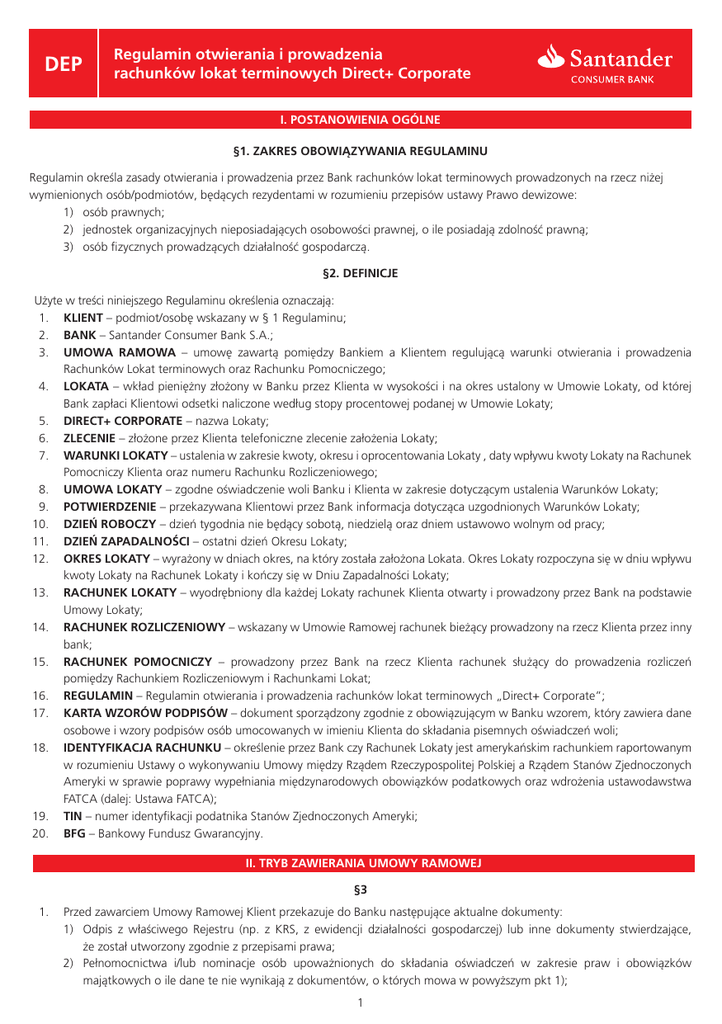 DEP

Regulamin otwierania i prowadzenia rachunków lokat terminowych Direct+ Corporate

Santander
CONSUMER BANK

I. POSTANOWIENIA OGÓLNE

§1. ZAKRES OBOWIĄZYWANIA REGULAMINU

Regulamin określa zasady otwierania i prowadzenia przez Bank rachunków lokat terminowych prowadzonych na rzecz niżej wymienionych osób/podmiotów, będących rezydentami w rozumieniu przepisów ustawy Prawo dewizowe:
1) osób prawnych;
2) jednostek organizacyjnych nieposiadających osobowości prawnej, o ile posiadają zdolność prawną;
3) osób fizycznych prowadzących działalność gospodarczą.

§2. DEFINICJE

Użyte w treści niniejszego Regulaminu określenia oznaczają:
1. KLIENT – podmiot/osobę wskazany w § 1 Regulaminu;
2. BANK – Santander Consumer Bank S.A.;
3. UMOWA RAMOWA – umowę zawartą pomiędzy Bankiem a Klientem regulującą warunki otwierania i prowadzenia Rachunków Lokat terminowych oraz Rachunku Pomocniczego;
4. LOKATA – wkład pieniężny złożony w Banku przez Klienta w wysokości i na okres ustalony w Umowie Lokaty, od której Bank zapłaci Klientowi odsetki naliczone według stopy procentowej podanej w Umowie Lokaty;
5. DIRECT+ CORPORATE – nazwa Lokaty;
6. ZLECENIE – złożone przez Klienta telefoniczne zlecenie założenia Lokaty;
7. WARUNKI LOKATY – ustalenia w zakresie kwoty, okresu i oprocentowania Lokaty , daty wpływu kwoty Lokaty na Rachunek Pomocniczy Klienta oraz numeru Rachunku Rozliczeniowego;
8. UMOWA LOKATY – zgodne oświadczenie woli Banku i Klienta w zakresie dotyczącym ustalenia Warunków Lokaty;
9. POTWIERDZENIE – przekazywana Klientowi przez Bank informacja dotycząca uzgodnionych Warunków Lokaty;
10. DZIEŃ ROBOCZY – dzień tygodnia nie będący sobotą, niedzielą oraz dniem ustawowo wolnym od pracy;
11. DZIEŃ ZAPADALNOŚCI – ostatni dzień Okresu Lokaty;
12. OKRES LOKATY – wyrażony w dniach okres, na który została założona Lokata. Okres Lokaty rozpoczyna się w dniu wpływu kwoty Lokaty na Rachunek Lokaty i kończy się w Dniu Zapadalności Lokaty;
13. RACHUNEK LOKATY – wyodrębniony dla każdej Lokaty rachunek Klienta otwarty i prowadzony przez Bank na podstawie Umowy Lokaty;
14. RACHUNEK ROZLICZENIOWY – wskazany w Umowie Ramowej rachunek bieżący prowadzony na rzecz Klienta przez inny bank;
15. RACHUNEK POMOCNICZY – prowadzony przez Bank na rzecz Klienta rachunek służący do prowadzenia rozliczeń pomiędzy Rachunkiem Rozliczeniowym i Rachunkami Lokat;
16. REGULAMIN – Regulamin otwierania i prowadzenia rachunków lokat terminowych „Direct+ Corporate";
17. KARTA WZORÓW PODPISÓW – dokument sporządzony zgodnie z obowiązującym w Banku wzorem, który zawiera dane osobowe i wzory podpisów osób umocowanych w imieniu Klienta do składania pisemnych oświadczeń woli;
18. IDENTYFIKACJA RACHUNKU – określenie przez Bank czy Rachunek Lokaty jest amerykańskim rachunkiem raportowanym w rozumieniu Ustawy o wykonywaniu Umowy między Rządem Rzeczypospolitej Polskiej a Rządem Stanów Zjednoczonych Ameryki w sprawie poprawy wypełniania międzynarodowych obowiązków podatkowych oraz wdrożenia ustawodawstwa FATCA (dalej: Ustawa FATCA);
19. TIN – numer identyfikacji podatnika Stanów Zjednoczonych Ameryki;
20. BFG – Bankowy Fundusz Gwarancyjny.

II. TRYB ZAWIERANIA UMOWY RAMOWEJ

§3

1. Przed zawarciem Umowy Ramowej Klient przekazuje do Banku następujące aktualne dokumenty:
1) Odpis z właściwego Rejestru (np. z KRS, z ewidencji działalności gospodarczej) lub inne dokumenty stwierdzające, że został utworzony zgodnie z przepisami prawa;
2) Pełnomocnictwa i/lub nominacje osób upoważnionych do składania oświadczeń w zakresie praw i obowiązków majątkowych o ile dane te nie wynikają z dokumentów, o których mowa w powyższym pkt 1);

1